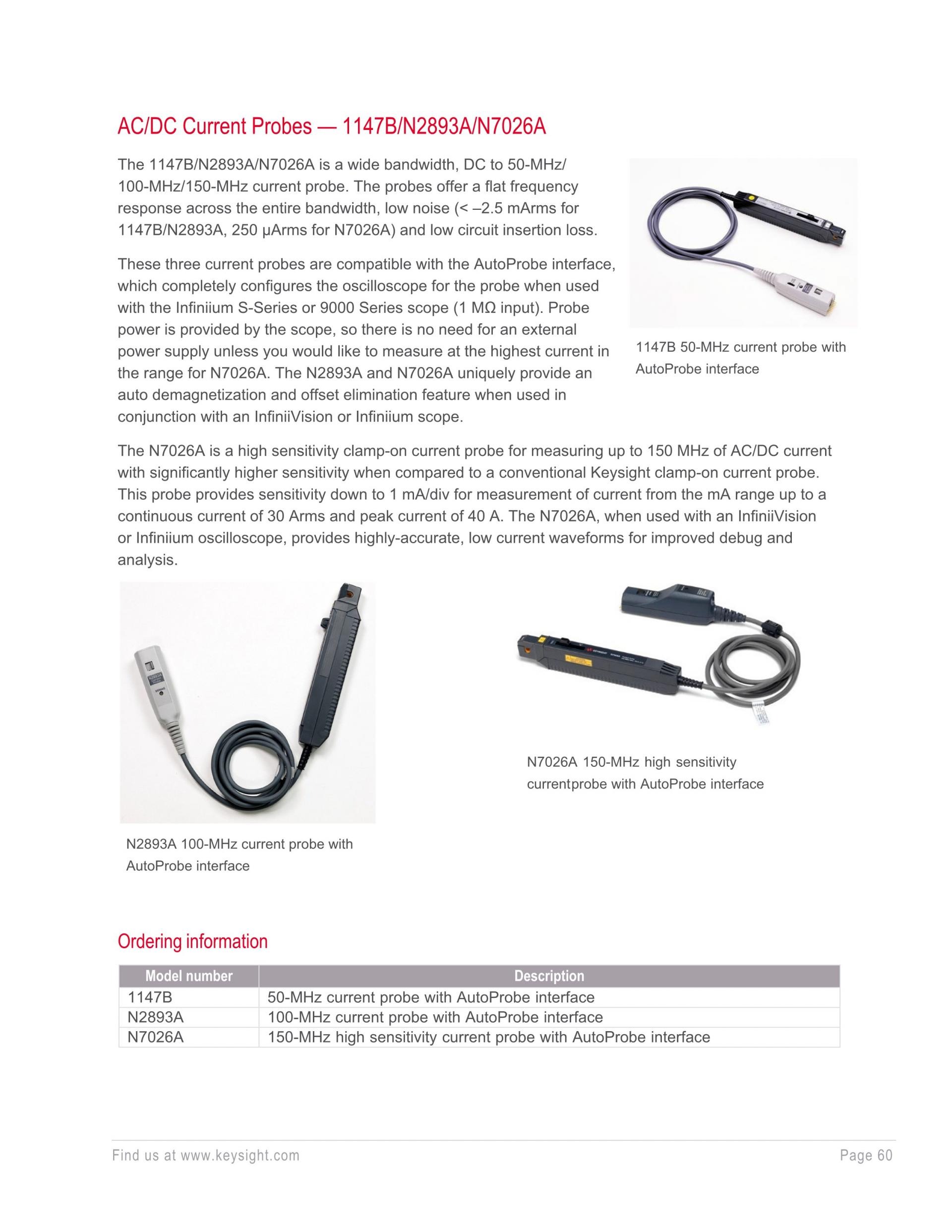 AC/DC Current Probes — 1147B/N2893A/N7026A

The 1147B/N2893A/N7026A is a wide bandwidth, DC to 50-MHz/ 100-MHz/150-MHz current probe. The probes offer a flat frequency response across the entire bandwidth, low noise (< –2.5 mArms for 1147B/N2893A, 250 µArms for N7026A) and low circuit insertion loss.

These three current probes are compatible with the AutoProbe interface, which completely configures the oscilloscope for the probe when used with the Infiniium S-Series or 9000 Series scope (1 MΩ input). Probe power is provided by the scope, so there is no need for an external power supply unless you would like to measure at the highest current in the range for N7026A. The N2893A and N7026A uniquely provide an auto demagnetization and offset elimination feature when used in conjunction with an InfiniiVision or Infiniium scope.

1147B 50-MHz current probe with AutoProbe interface

The N7026A is a high sensitivity clamp-on current probe for measuring up to 150 MHz of AC/DC current with significantly higher sensitivity when compared to a conventional Keysight clamp-on current probe. This probe provides sensitivity down to 1 mA/div for measurement of current from the mA range up to a continuous current of 30 Arms and peak current of 40 A. The N7026A, when used with an InfiniiVision or Infiniium oscilloscope, provides highly-accurate, low current waveforms for improved debug and analysis.

N2893A 100-MHz current probe with AutoProbe interface

N7026A 150-MHz high sensitivity currentprobe with AutoProbe interface

Ordering information

| Model number | Description |
|---|---|
| 1147B | 50-MHz current probe with AutoProbe interface |
| N2893A | 100-MHz current probe with AutoProbe interface |
| N7026A | 150-MHz high sensitivity current probe with AutoProbe interface |

Find us at www.keysight.com

Page 60